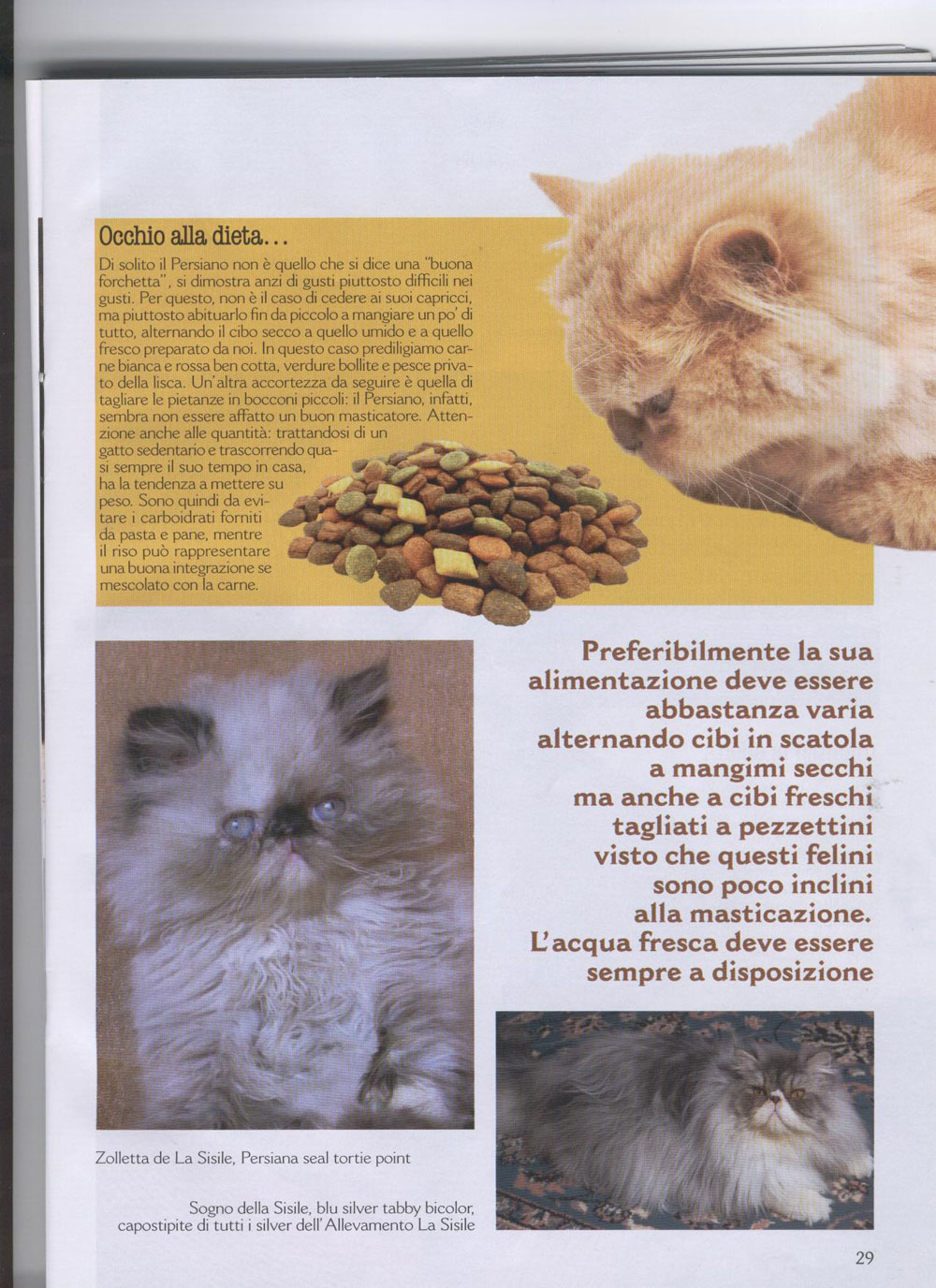 Occhio alla dieta...

Di solito il Persiano non è quello che si dice una "buona forchetta", si dimostra anzi di gusti piuttosto difficili nei gusti. Per questo, non è il caso di cedere ai suoi capricci, ma piuttosto abituarlo fin da piccolo a mangiare un po' di tutto, alternando il cibo secco a quello umido e a quello fresco preparato da noi. In questo caso prediligiamo carne bianca e rossa ben cotta, verdure bollite e pesce privato della lisca. Un'altra accortezza da seguire è quella di tagliare le pietanze in bocconi piccoli: il Persiano, infatti, sembra non essere affatto un buon masticatore. Attenzione anche alle quantità: trattandosi di un gatto sedentario e trascorrendo quasi sempre il suo tempo in casa, ha la tendenza a mettere su peso. Sono quindi da evitare i carboidrati forniti da pasta e pane, mentre il riso può rappresentare una buona integrazione se mescolato con la carne.

Preferibilmente la sua alimentazione deve essere abbastanza varia alternando cibi in scatola a mangimi secchi ma anche a cibi freschi tagliati a pezzettini visto che questi felini sono poco inclini alla masticazione. L'acqua fresca deve essere sempre a disposizione

Zolletta de La Sisile, Persiana seal tortie point

Sogno della Sisile, blu silver tabby bicolor, capostipite di tutti i silver dell'Allevamento La Sisile

29